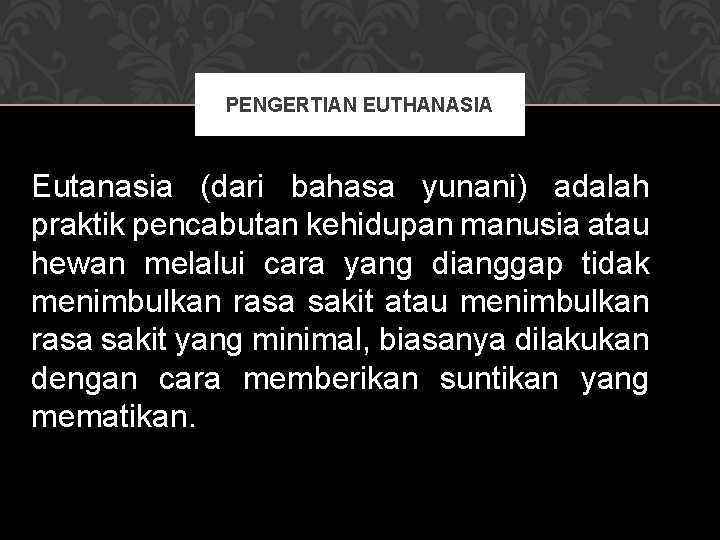 PENGERTIAN EUTHANASIA

Eutanasia (dari bahasa yunani) adalah praktik pencabutan kehidupan manusia atau hewan melalui cara yang dianggap tidak menimbulkan rasa sakit atau menimbulkan rasa sakit yang minimal, biasanya dilakukan dengan cara memberikan suntikan yang mematikan.